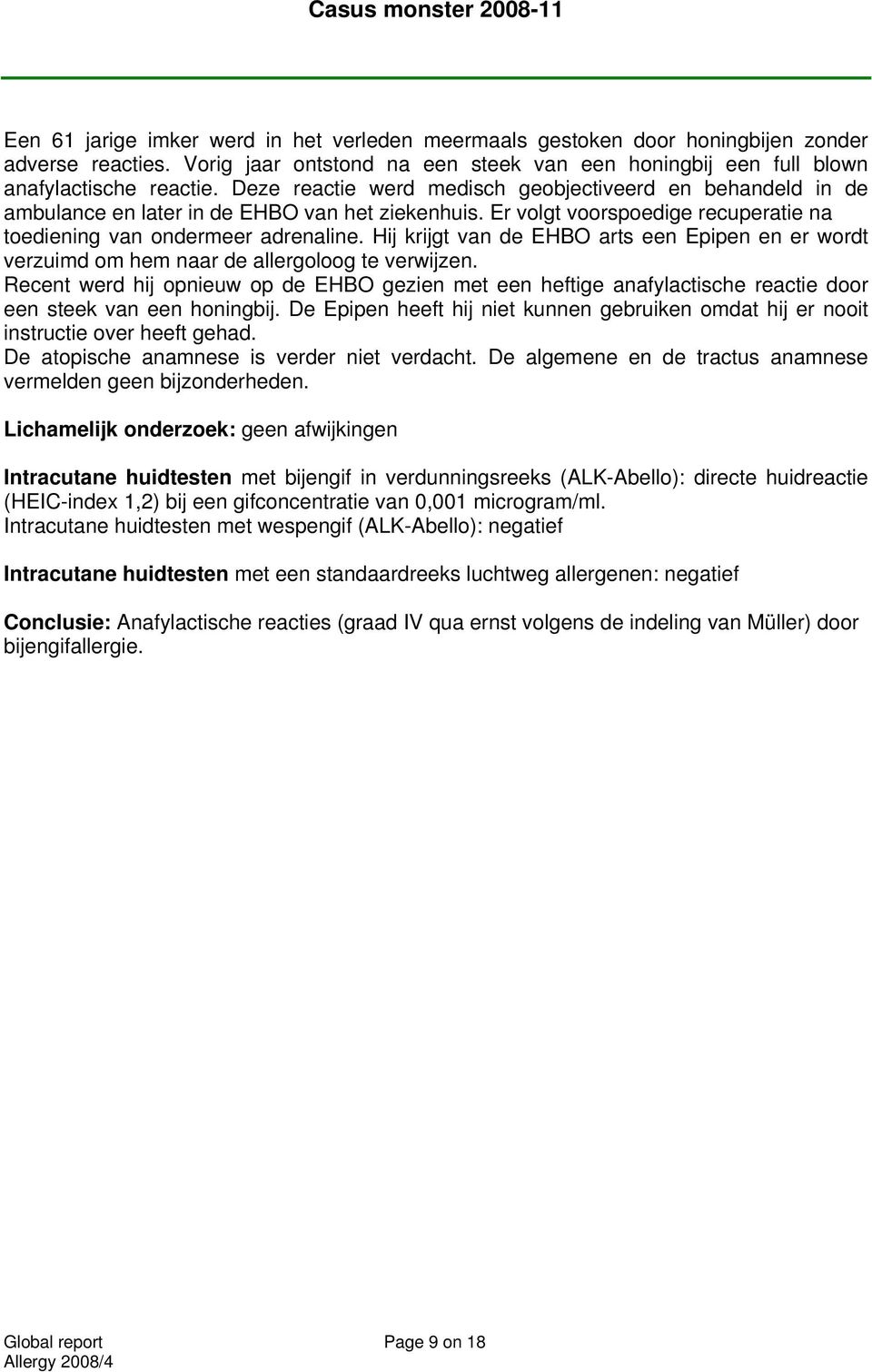 Casus monster 2008-11

Een 61 jarige imker werd in het verleden meermaals gestoken door honingbijen zonder adverse reacties. Vorig jaar ontstond na een steek van een honingbij een full blown anafylactische reactie. Deze reactie werd medisch geobjectiveerd en behandeld in de ambulance en later in de EHBO van het ziekenhuis. Er volgt voorspoedige recuperatie na toediening van ondermeer adrenaline. Hij krijgt van de EHBO arts een Epipen en er wordt verzuimd om hem naar de allergoloog te verwijzen.
Recent werd hij opnieuw op de EHBO gezien met een heftige anafylactische reactie door een steek van een honingbij. De Epipen heeft hij niet kunnen gebruiken omdat hij er nooit instructie over heeft gehad.
De atopische anamnese is verder niet verdacht. De algemene en de tractus anamnese vermelden geen bijzonderheden.

Lichamelijk onderzoek: geen afwijkingen

Intracutane huidtesten met bijengif in verdunningsreeks (ALK-Abello): directe huidreactie (HEIC-index 1,2) bij een gifconcentratie van 0,001 microgram/ml.
Intracutane huidtesten met wespengif (ALK-Abello): negatief

Intracutane huidtesten met een standaardreeks luchtweg allergenen: negatief

Conclusie: Anafylactische reacties (graad IV qua ernst volgens de indeling van Müller) door bijengifallergie.

Global report
Allergy 2008/4
Page 9 on 18